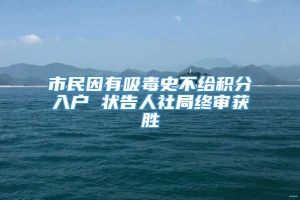 市民因有吸毒史不给积分入户 状告人社局终审获胜